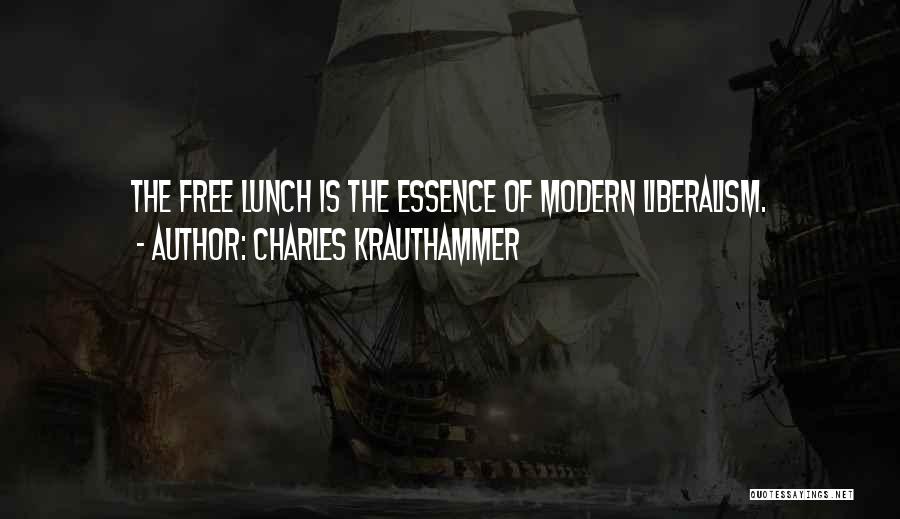 THE FREE LUNCH IS THE ESSENCE OF MODERN LIBERALISM.
- AUTHOR: CHARLES KRAUTHAMMER

QUOTESSAYINGS.NET